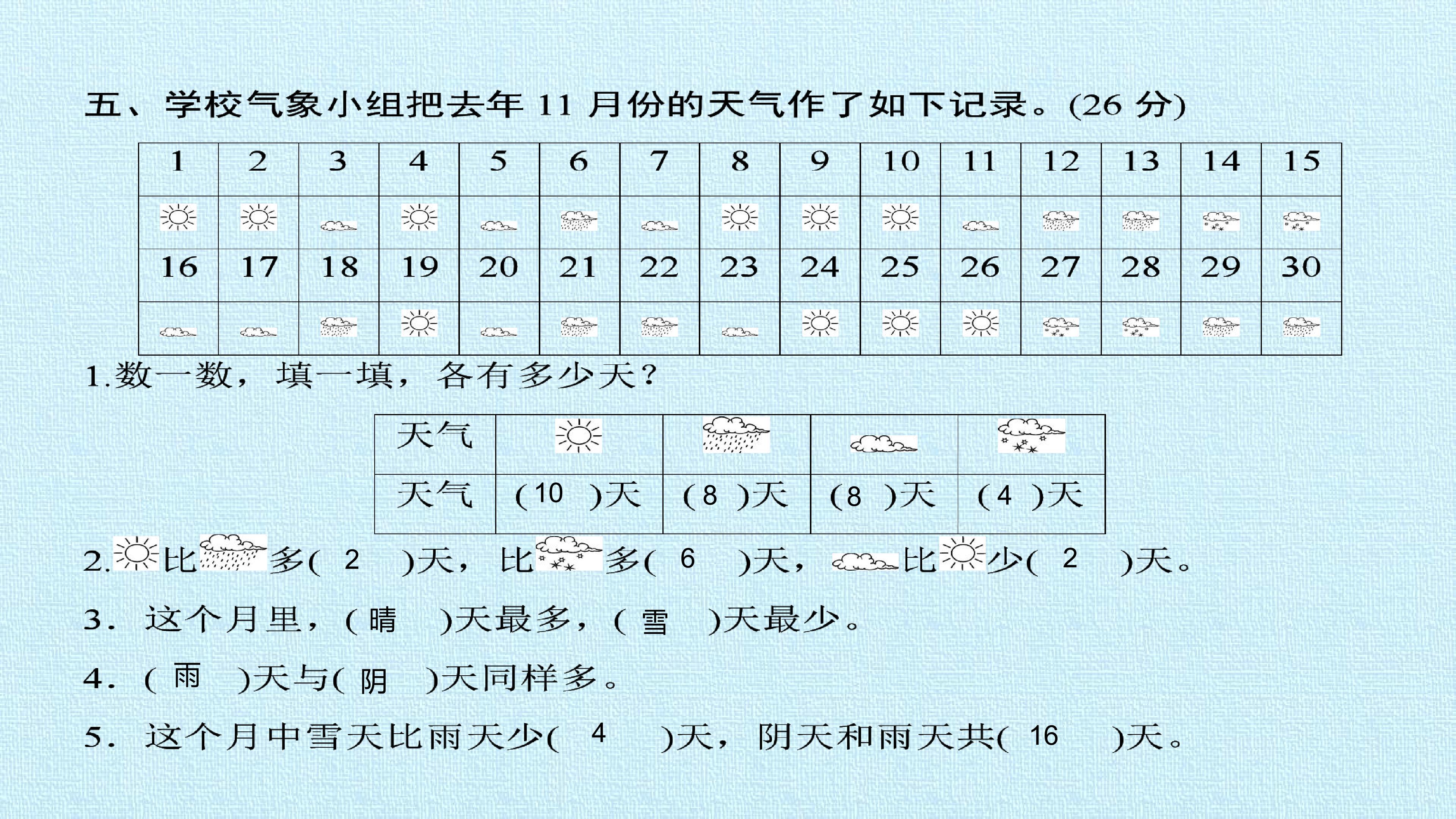 五、学校气象小组把去年 11 月份的天气作了如下记录。(26 分)

| 1 | 2 | 3 | 4 | 5 | 6 | 7 | 8 | 9 | 10 | 11 | 12 | 13 | 14 | 15 |
|---|---|---|---|---|---|---|---|---|---|---|---|---|---|---|
| | | | | | | | | | | | | | | |
| 16 | 17 | 18 | 19 | 20 | 21 | 22 | 23 | 24 | 25 | 26 | 27 | 28 | 29 | 30 |
| | | | | | | | | | | | | | | |

1.数一数，填一填，各有多少天？

| 天气 | | | | |
|---|---|---|---|---|
| 天气 | ( 10 )天 | ( 8 )天 | ( 8 )天 | ( 4 )天 |

2. 比 多( 2 )天，比 多( 6 )天， 比 少( 2 )天。

3. 这个月里，( 晴 )天最多，( 雪 )天最少。

4. ( 雨 )天与( 阴 )天同样多。

5. 这个月中雪天比雨天少( 4 )天，阴天和雨天共( 16 )天。